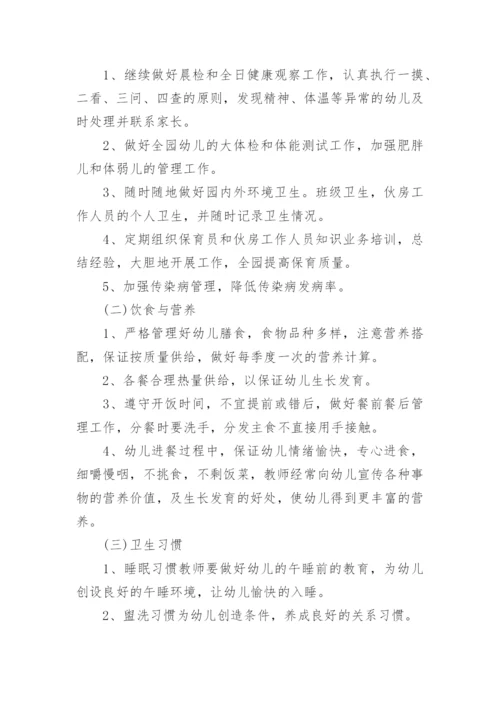 1、继续做好晨检和全日健康观察工作，认真执行一摸、二看、三问、四查的原则，发现精神、体温等异常的幼儿及时处理并联系家长。

2、做好全园幼儿的大体检和体能测试工作，加强肥胖儿和体弱儿的管理工作。

3、随时随地做好园内外环境卫生。班级卫生，伙房工作人员的个人卫生，并随时记录卫生情况。

4、定期组织保育员和伙房工作人员知识业务培训，总结经验，大胆地开展工作，全园提高保育质量。

5、加强传染病管理，降低传染病发病率。

(二)饮食与营养

1、严格管理好幼儿膳食，食物品种多样，注意营养搭配，保证按质量供给，做好每季度一次的营养计算。

2、各餐合理热量供给，以保证幼儿生长发育。

3、遵守开饭时间，不宜提前或错后，做好餐前餐后管理工作，分餐时要洗手，分发主食不直接用手接触。

4、幼儿进餐过程中，保证幼儿情绪愉快，专心进食，细嚼慢咽，不挑食，不剩饭菜，教师经常向幼儿宣传各种事物的营养价值，及生长发育的好处，使幼儿得到更丰富的营养。

(三)卫生习惯

1、睡眠习惯教师要做好幼儿的午睡前的教育，为幼儿创设良好的午睡环境，让幼儿愉快的入睡。

2、盥洗习惯为幼儿创造条件，养成良好的关系习惯。